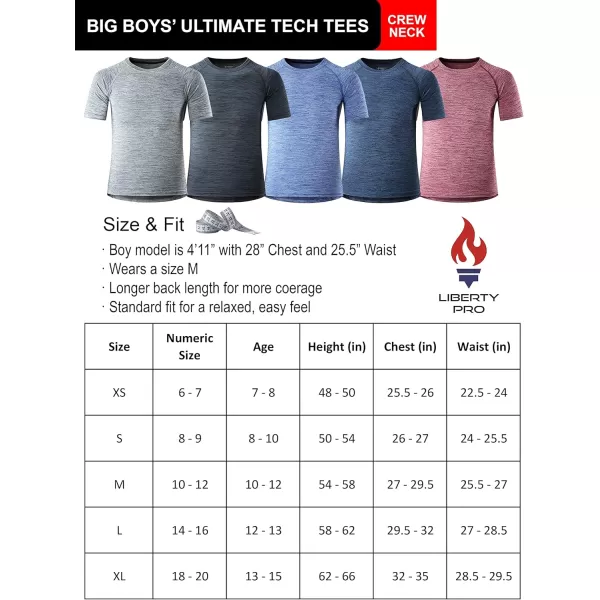 BIG BOYS' ULTIMATE TECH TEES

CREW NECK

Size & Fit

· Boy model is 4'11" with 28" Chest and 25.5" Waist
· Wears a size M
· Longer back length for more coerage
· Standard fit for a relaxed, easy feel

LIBERTY PRO

| Size | Numeric Size | Age | Height (in) | Chest (in) | Waist (in) |
|---|---|---|---|---|---|
| XS | 6 - 7 | 7 - 8 | 48 - 50 | 25.5 - 26 | 22.5 - 24 |
| S | 8 - 9 | 8 - 10 | 50 - 54 | 26 - 27 | 24 - 25.5 |
| M | 10 - 12 | 10 - 12 | 54 - 58 | 27 - 29.5 | 25.5 - 27 |
| L | 14 - 16 | 12 - 13 | 58 - 62 | 29.5 - 32 | 27 - 28.5 |
| XL | 18 - 20 | 13 - 15 | 62 - 66 | 32 - 35 | 28.5 - 29.5 |